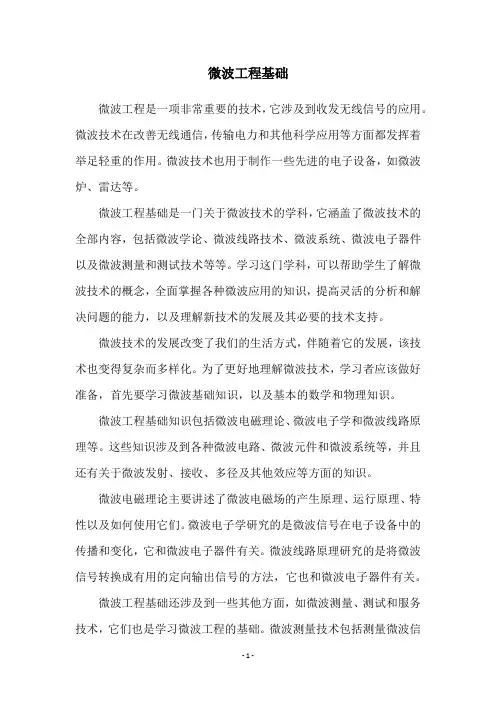 微波工程基础

微波工程是一项非常重要的技术，它涉及到收发无线信号的应用。微波技术在改善无线通信，传输电力和其他科学应用等方面都发挥着举足轻重的作用。微波技术也用于制作一些先进的电子设备，如微波炉、雷达等。

微波工程基础是一门关于微波技术的学科，它涵盖了微波技术的全部内容，包括微波学论、微波线路技术、微波系统、微波电子器件以及微波测量和测试技术等等。学习这门学科，可以帮助学生了解微波技术的概念，全面掌握各种微波应用的知识，提高灵活的分析和解决问题的能力，以及理解新技术的发展及其必要的技术支持。

微波技术的发展改变了我们的生活方式，伴随着它的发展，该技术也变得复杂而多样化。为了更好地理解微波技术，学习者应该做好准备，首先要学习微波基础知识，以及基本的数学和物理知识。

微波工程基础知识包括微波电磁理论、微波电子学和微波线路原理等。这些知识涉及到各种微波电路、微波元件和微波系统等，并且还有关于微波发射、接收、多径及其他效应等方面的知识。

微波电磁理论主要讲述了微波电磁场的产生原理、运行原理、特性以及如何使用它们。微波电子学研究的是微波信号在电子设备中的传播和变化，它和微波电子器件有关。微波线路原理研究的是将微波信号转换成有用的定向输出信号的方法，它也和微波电子器件有关。

微波工程基础还涉及到一些其他方面，如微波测量、测试和服务技术，它们也是学习微波工程的基础。微波测量技术包括测量微波信

- 1 -